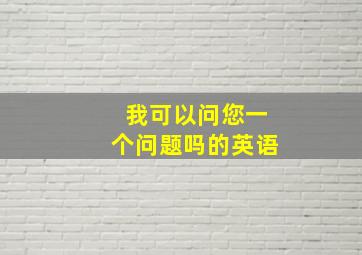 我可以问您一个问题吗的英语